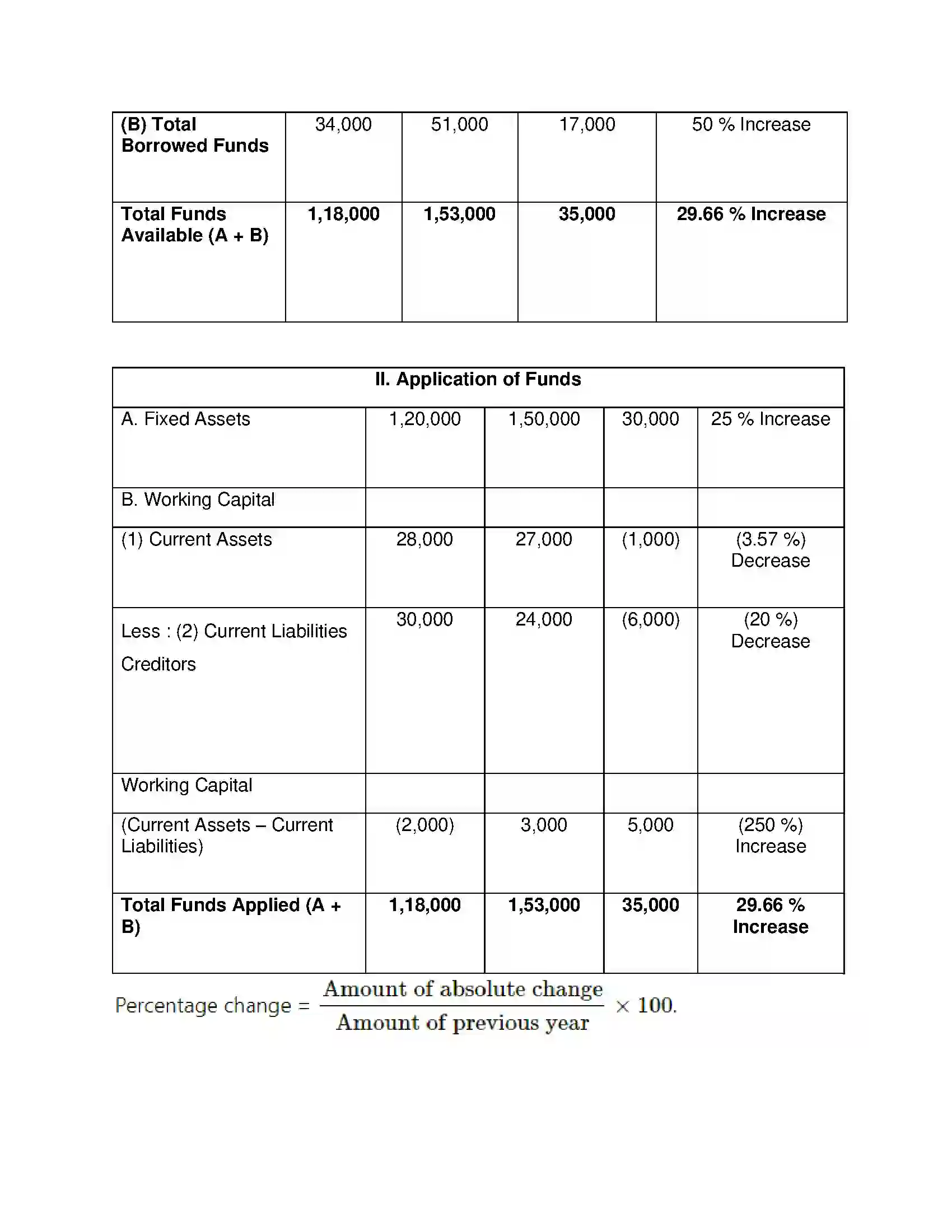 | (B) Total Borrowed Funds | 34,000 | 51,000 | 17,000 | 50 % Increase |
|---|---|---|---|---|
| Total Funds Available (A + B) | 1,18,000 | 1,53,000 | 35,000 | 29.66 % Increase |

| II. Application of Funds | | | | |
|---|---|---|---|---|
| A. Fixed Assets | 1,20,000 | 1,50,000 | 30,000 | 25 % Increase |
| B. Working Capital | | | | |
| (1) Current Assets | 28,000 | 27,000 | (1,000) | (3.57 %) Decrease |
| Less : (2) Current Liabilities Creditors | 30,000 | 24,000 | (6,000) | (20 %) Decrease |
| Working Capital | | | | |
| (Current Assets – Current Liabilities) | (2,000) | 3,000 | 5,000 | (250 %) Increase |
| Total Funds Applied (A + B) | 1,18,000 | 1,53,000 | 35,000 | 29.66 % Increase |

Percentage change = $\frac{\text{Amount of absolute change}}{\text{Amount of previous year}} \times 100.$